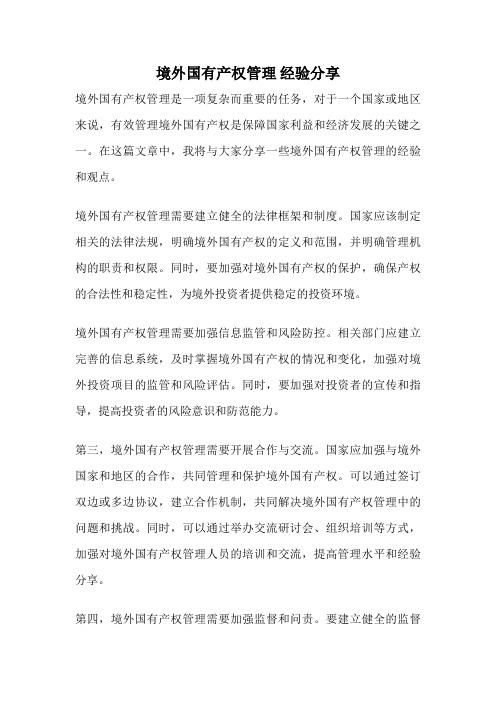 境外国有产权管理 经验分享

境外国有产权管理是一项复杂而重要的任务，对于一个国家或地区来说，有效管理境外国有产权是保障国家利益和经济发展的关键之一。在这篇文章中，我将与大家分享一些境外国有产权管理的经验和观点。

境外国有产权管理需要建立健全的法律框架和制度。国家应该制定相关的法律法规，明确境外国有产权的定义和范围，并明确管理机构的职责和权限。同时，要加强对境外国有产权的保护，确保产权的合法性和稳定性，为境外投资者提供稳定的投资环境。

境外国有产权管理需要加强信息监管和风险防控。相关部门应建立完善的信息系统，及时掌握境外国有产权的情况和变化，加强对境外投资项目的监管和风险评估。同时，要加强对投资者的宣传和指导，提高投资者的风险意识和防范能力。

第三，境外国有产权管理需要开展合作与交流。国家应加强与境外国家和地区的合作，共同管理和保护境外国有产权。可以通过签订双边或多边协议，建立合作机制，共同解决境外国有产权管理中的问题和挑战。同时，可以通过举办交流研讨会、组织培训等方式，加强对境外国有产权管理人员的培训和交流，提高管理水平和经验分享。

第四，境外国有产权管理需要加强监督和问责。要建立健全的监督